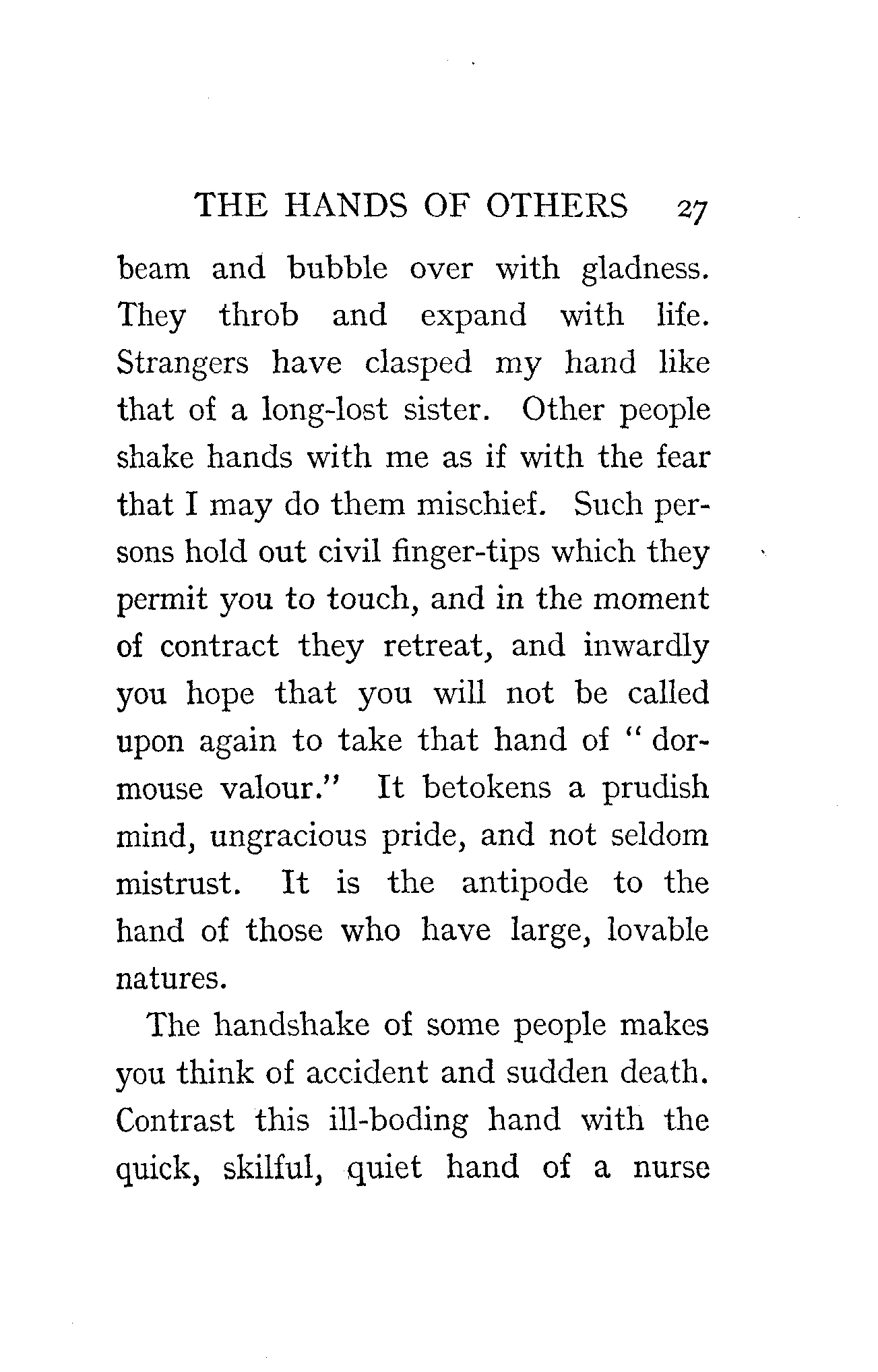 THE HANDS OF OTHERS 27

beam and bubble over with gladness. They throb and expand with life. Strangers have clasped my hand like that of a long-lost sister. Other people shake hands with me as if with the fear that I may do them mischief. Such persons hold out civil finger-tips which they permit you to touch, and in the moment of contract they retreat, and inwardly you hope that you will not be called upon again to take that hand of "dormouse valour." It betokens a prudish mind, ungracious pride, and not seldom mistrust. It is the antipode to the hand of those who have large, lovable natures.

The handshake of some people makes you think of accident and sudden death. Contrast this ill-boding hand with the quick, skilful, quiet hand of a nurse